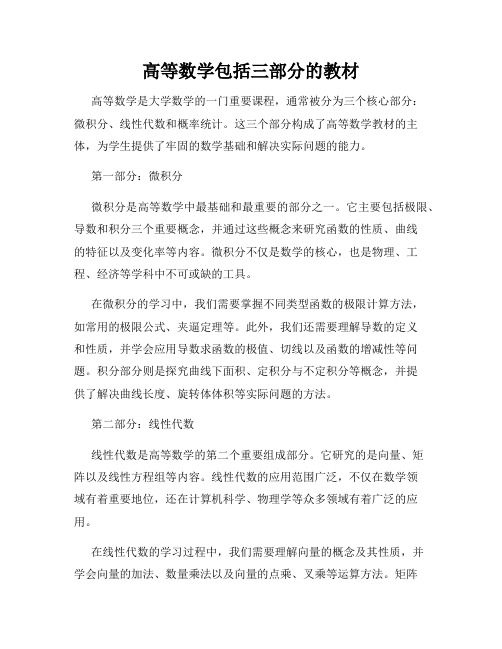 高等数学包括三部分的教材

高等数学是大学数学的一门重要课程，通常被分为三个核心部分：微积分、线性代数和概率统计。这三个部分构成了高等数学教材的主体，为学生提供了牢固的数学基础和解决实际问题的能力。

第一部分：微积分

微积分是高等数学中最基础和最重要的部分之一。它主要包括极限、导数和积分三个重要概念，并通过这些概念来研究函数的性质、曲线的特征以及变化率等内容。微积分不仅是数学的核心，也是物理、工程、经济等学科中不可或缺的工具。

在微积分的学习中，我们需要掌握不同类型函数的极限计算方法，如常用的极限公式、夹逼定理等。此外，我们还需要理解导数的定义和性质，并学会应用导数求函数的极值、切线以及函数的增减性等问题。积分部分则是探究曲线下面积、定积分与不定积分等概念，并提供了解决曲线长度、旋转体体积等实际问题的方法。

第二部分：线性代数

线性代数是高等数学的第二个重要组成部分。它研究的是向量、矩阵以及线性方程组等内容。线性代数的应用范围广泛，不仅在数学领域有着重要地位，还在计算机科学、物理学等众多领域有着广泛的应用。

在线性代数的学习过程中，我们需要理解向量的概念及其性质，并学会向量的加法、数量乘法以及向量的点乘、叉乘等运算方法。矩阵